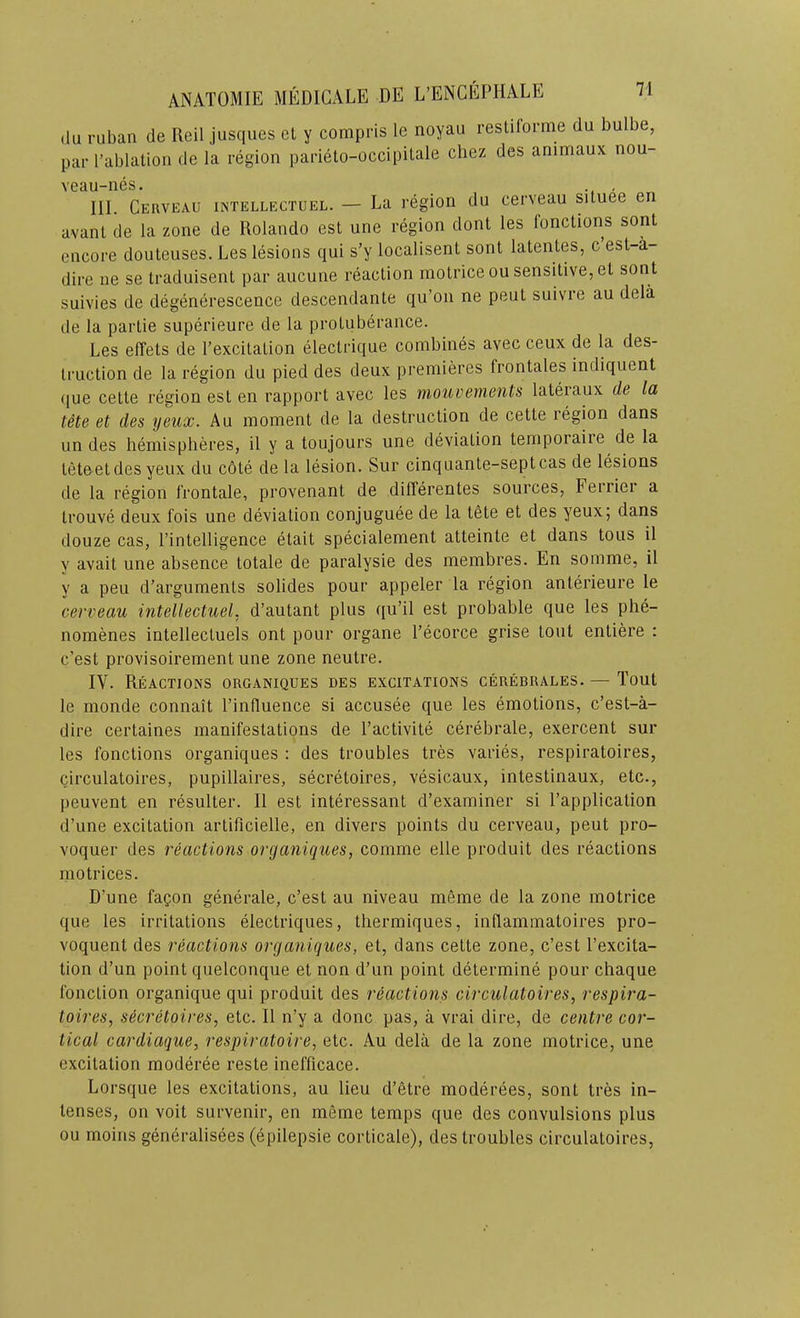 ANATOMIE MÉDICALE DE L'ENCÉPHALE 71

du ruban de Reil jusques et y compris le noyau restiforme du bulbe, par l'ablation de la région pariéto-occipitale chez des animaux nouveau-nés.

III. Cerveau intellectuel. — La région du cerveau située en avant de la zone de Rolando est une région dont les fonctions sont encore douteuses. Les lésions qui s'y localisent sont latentes, c'est-à-dire ne se traduisent par aucune réaction motrice ou sensitive, et sont suivies de dégénérescence descendante qu'on ne peut suivre au delà de la partie supérieure de la protubérance.

Les effets de l'excitation électrique combinés avec ceux de la destruction de la région du pied des deux premières frontales indiquent que cette région est en rapport avec les mouvements latéraux de la tête et des yeux. Au moment de la destruction de cette région dans un des hémisphères, il y a toujours une déviation temporaire de la tête et des yeux du côté de la lésion. Sur cinquante-sept cas de lésions de la région frontale, provenant de différentes sources, Ferrier a trouvé deux fois une déviation conjuguée de la tête et des yeux; dans douze cas, l'intelligence était spécialement atteinte et dans tous il y avait une absence totale de paralysie des membres. En somme, il y a peu d'arguments solides pour appeler la région antérieure le cerveau intellectuel, d'autant plus qu'il est probable que les phénomènes intellectuels ont pour organe l'écorce grise tout entière : c'est provisoirement une zone neutre.

IV. Réactions organiques des excitations cérébrales. — Tout le monde connaît l'influence si accusée que les émotions, c'est-à-dire certaines manifestations de l'activité cérébrale, exercent sur les fonctions organiques : des troubles très variés, respiratoires, circulatoires, pupillaires, sécrétoires, vésicaux, intestinaux, etc., peuvent en résulter. Il est intéressant d'examiner si l'application d'une excitation artificielle, en divers points du cerveau, peut provoquer des réactions organiques, comme elle produit des réactions motrices.

D'une façon générale, c'est au niveau même de la zone motrice que les irritations électriques, thermiques, inflammatoires provoquent des réactions organiques, et, dans cette zone, c'est l'excitation d'un point quelconque et non d'un point déterminé pour chaque fonction organique qui produit des réactions circulatoires, respiratoires, sécrétoires, etc. Il n'y a donc pas, à vrai dire, de centre cortical cardiaque, respiratoire, etc. Au delà de la zone motrice, une excitation modérée reste inefficace.

Lorsque les excitations, au lieu d'être modérées, sont très intenses, on voit survenir, en même temps que des convulsions plus ou moins généralisées (épilepsie corticale), des troubles circulatoires,